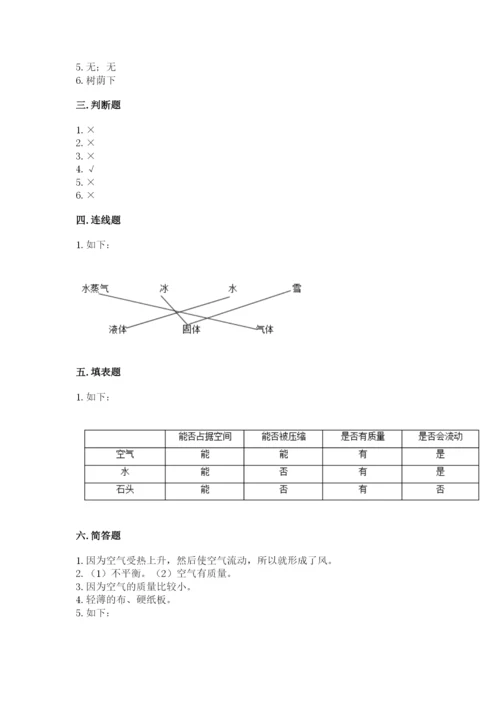 5. 无；无
6. 树荫下

三. 判断题

1. ×
2. ×
3. ×
4. √
5. ×
6. ×

四. 连线题

1. 如下：

水蒸气 冰 水 雪

液体 固体 气体

五. 填表题

1. 如下：

| | 能否占据空间 | 能否被压缩 | 是否有质量 | 是否会流动 |
|---|---|---|---|---|
| 空气 | 能 | 能 | 有 | 是 |
| 水 | 能 | 否 | 有 | 是 |
| 石头 | 能 | 否 | 有 | 否 |

六. 简答题

1. 因为空气受热上升，然后使空气流动，所以就形成了风。
2. （1）不平衡。（2）空气有质量。
3. 因为空气的质量比较小。
4. 轻薄的布、硬纸板。
5. 如下：